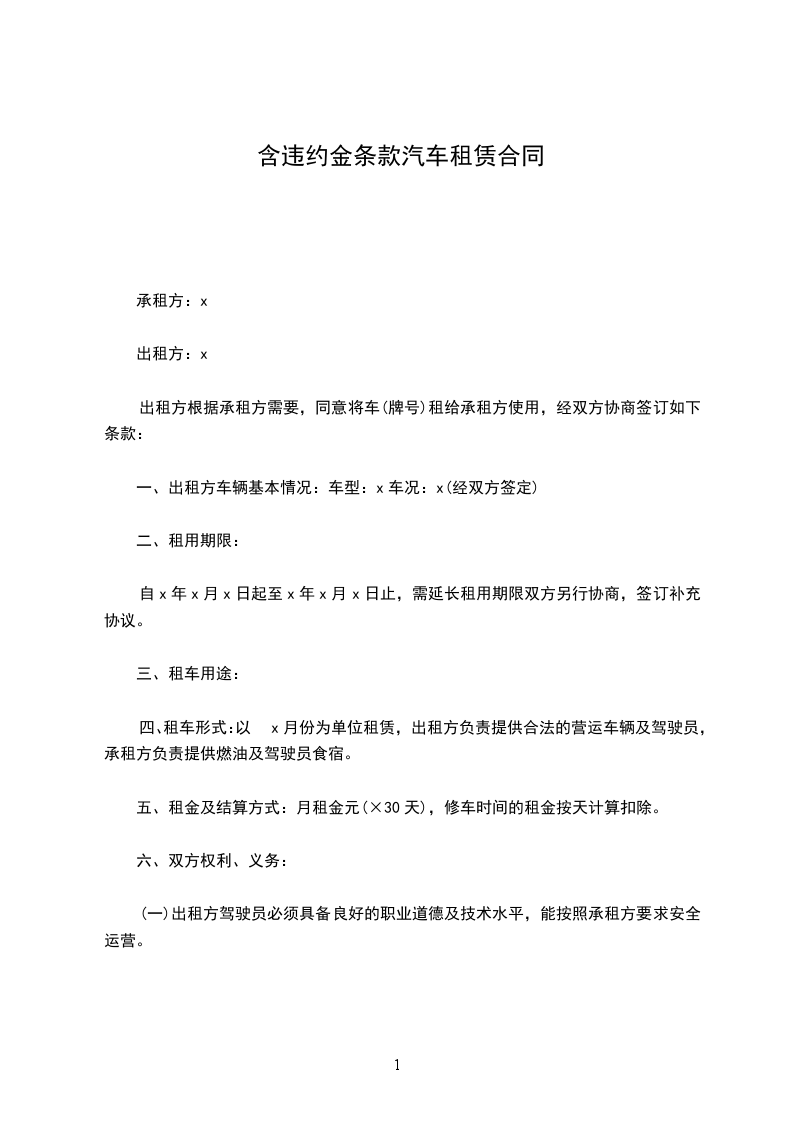 含违约金条款汽车租赁合同

承租方：x

出租方：x

出租方根据承租方需要，同意将车(牌号)租给承租方使用，经双方协商签订如下条款：

一、出租方车辆基本情况：车型：x 车况：x(经双方签定)

二、租用期限：

自 x 年 x 月 x 日起至 x 年 x 月 x 日止，需延长租用期限双方另行协商，签订补充协议。

三、租车用途：

四、租车形式：以 x 月份为单位租赁，出租方负责提供合法的营运车辆及驾驶员，承租方负责提供燃油及驾驶员食宿。

五、租金及结算方式：月租金元(×30 天)，修车时间的租金按天计算扣除。

六、双方权利、义务：

(一)出租方驾驶员必须具备良好的职业道德及技术水平，能按照承租方要求安全运营。

1